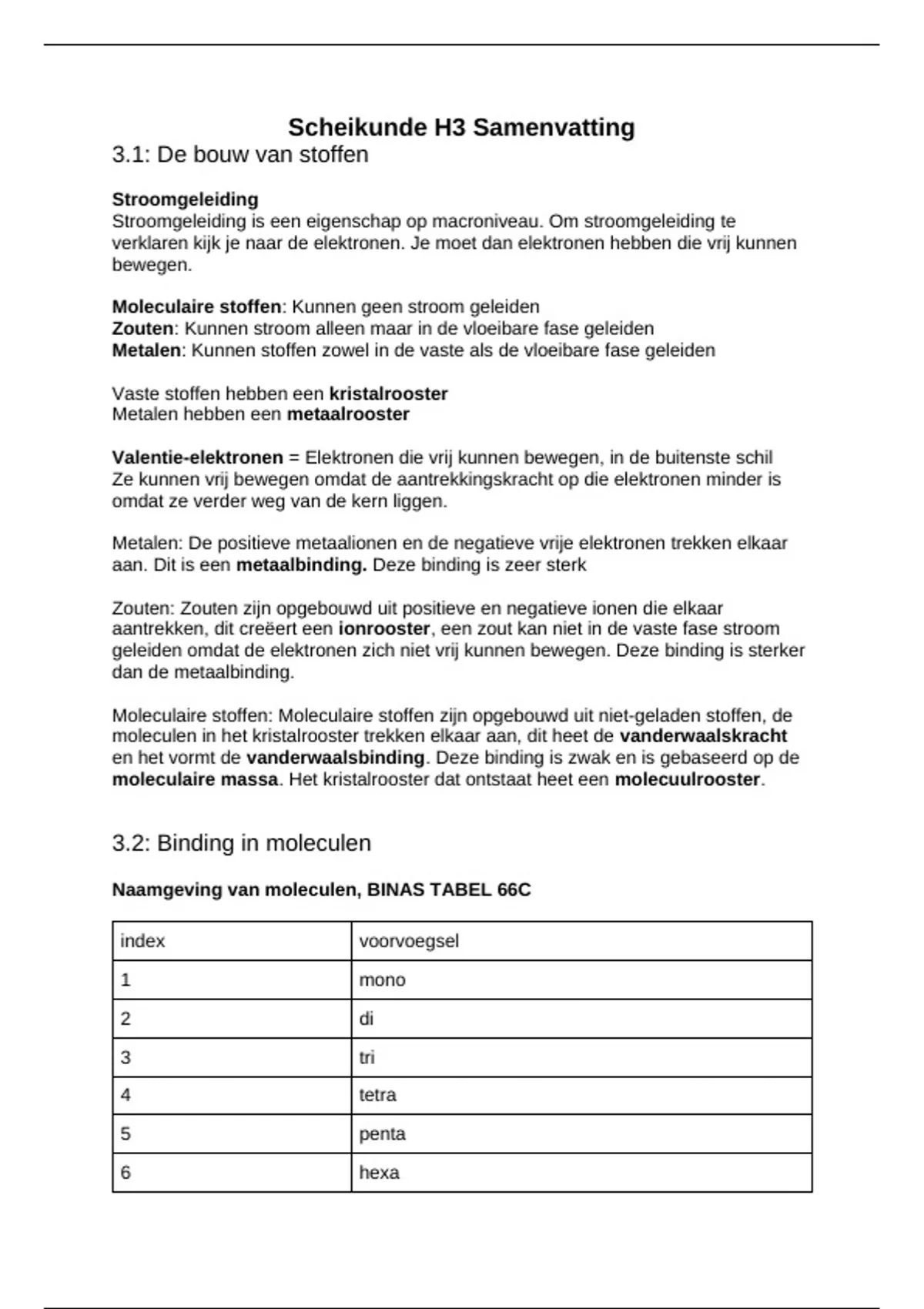 Scheikunde H3 Samenvatting

3.1: De bouw van stoffen

Stroomgeleiding
Stroomgeleiding is een eigenschap op macroniveau. Om stroomgeleiding te verklaren kijk je naar de elektronen. Je moet dan elektronen hebben die vrij kunnen bewegen.

Moleculaire stoffen: Kunnen geen stroom geleiden
Zouten: Kunnen stroom alleen maar in de vloeibare fase geleiden
Metalen: Kunnen stoffen zowel in de vaste als de vloeibare fase geleiden

Vaste stoffen hebben een kristalrooster
Metalen hebben een metaalrooster

Valentie-elektronen = Elektronen die vrij kunnen bewegen, in de buitenste schil
Ze kunnen vrij bewegen omdat de aantrekkingskracht op die elektronen minder is omdat ze verder weg van de kern liggen.

Metalen: De positieve metaalionen en de negatieve vrije elektronen trekken elkaar aan. Dit is een metaalbinding. Deze binding is zeer sterk

Zouten: Zouten zijn opgebouwd uit positieve en negatieve ionen die elkaar aantrekken, dit creëert een ionrooster, een zout kan niet in de vaste fase stroom geleiden omdat de elektronen zich niet vrij kunnen bewegen. Deze binding is sterker dan de metaalbinding.

Moleculaire stoffen: Moleculaire stoffen zijn opgebouwd uit niet-geladen stoffen, de moleculen in het kristalrooster trekken elkaar aan, dit heet de vanderwaalskracht en het vormt de vanderwaalsbinding. Deze binding is zwak en is gebaseerd op de moleculaire massa. Het kristalrooster dat ontstaat heet een molecuulrooster.

3.2: Binding in moleculen

Naamgeving van moleculen, BINAS TABEL 66C

| index | voorvoegsel |
|---|---|
| 1 | mono |
| 2 | di |
| 3 | tri |
| 4 | tetra |
| 5 | penta |
| 6 | hexa |